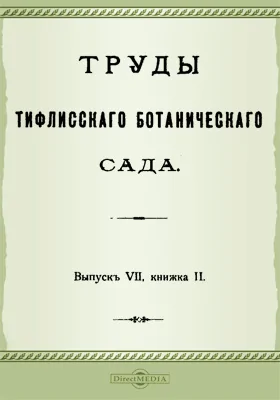 ТРУДЫ

ТИФЛИССКАГО БОТАНИЧЕСКАГО

САДА.

Выпускъ VII, книжка II.

DirectMEDIA